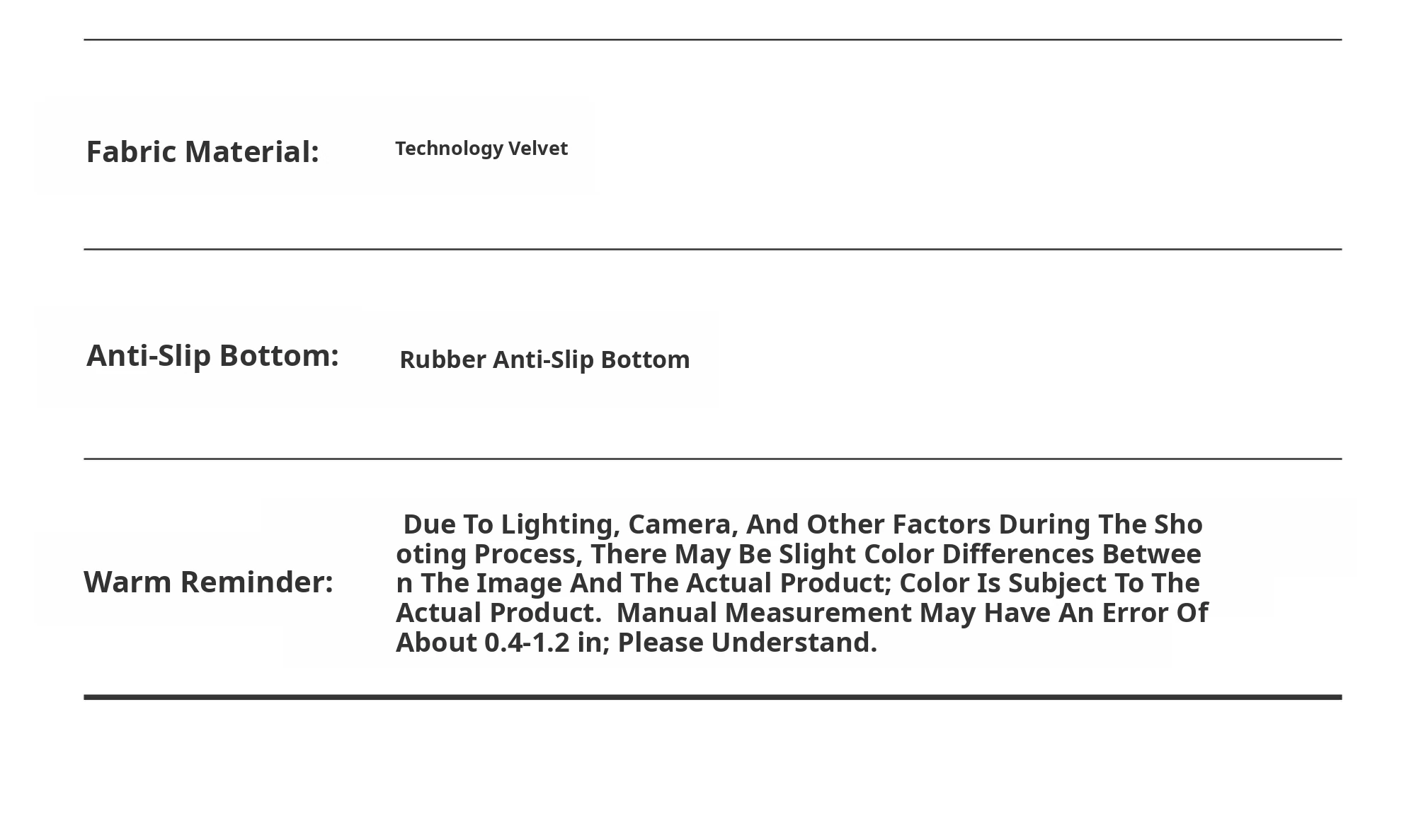 Fabric Material: Technology Velvet

Anti-Slip Bottom: Rubber Anti-Slip Bottom

Warm Reminder: Due To Lighting, Camera, And Other Factors During The Shooting Process, There May Be Slight Color Differences Between The Image And The Actual Product; Color Is Subject To The Actual Product. Manual Measurement May Have An Error Of About 0.4-1.2 in; Please Understand.